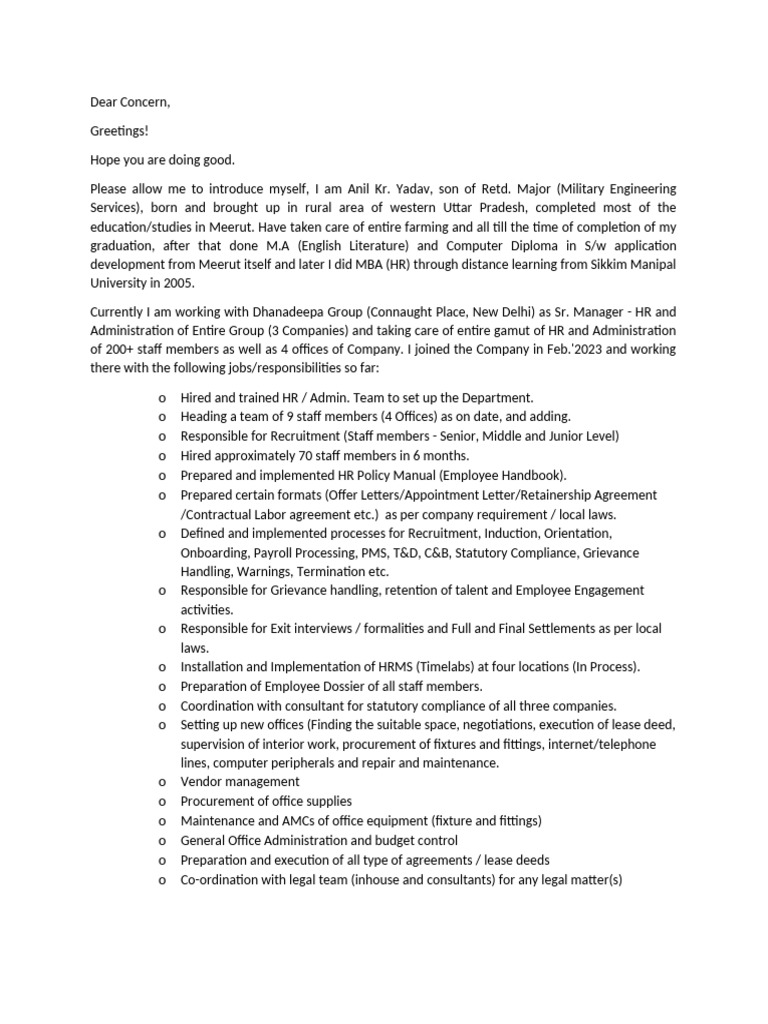 Dear Concern,

Greetings!

Hope you are doing good.

Please allow me to introduce myself, I am Anil Kr. Yadav, son of Retd. Major (Military Engineering Services), born and brought up in rural area of western Uttar Pradesh, completed most of the education/studies in Meerut. Have taken care of entire farming and all till the time of completion of my graduation, after that done M.A (English Literature) and Computer Diploma in S/w application development from Meerut itself and later I did MBA (HR) through distance learning from Sikkim Manipal University in 2005.

Currently I am working with Dhanadeepa Group (Connaught Place, New Delhi) as Sr. Manager - HR and Administration of Entire Group (3 Companies) and taking care of entire gamut of HR and Administration of 200+ staff members as well as 4 offices of Company. I joined the Company in Feb.'2023 and working there with the following jobs/responsibilities so far:

o Hired and trained HR / Admin. Team to set up the Department.
o Heading a team of 9 staff members (4 Offices) as on date, and adding.
o Responsible for Recruitment (Staff members - Senior, Middle and Junior Level)
o Hired approximately 70 staff members in 6 months.
o Prepared and implemented HR Policy Manual (Employee Handbook).
o Prepared certain formats (Offer Letters/Appointment Letter/Retainership Agreement /Contractual Labor agreement etc.) as per company requirement / local laws.
o Defined and implemented processes for Recruitment, Induction, Orientation, Onboarding, Payroll Processing, PMS, T&D, C&B, Statutory Compliance, Grievance Handling, Warnings, Termination etc.
o Responsible for Grievance handling, retention of talent and Employee Engagement activities.
o Responsible for Exit interviews / formalities and Full and Final Settlements as per local laws.
o Installation and Implementation of HRMS (Timelabs) at four locations (In Process).
o Preparation of Employee Dossier of all staff members.
o Coordination with consultant for statutory compliance of all three companies.
o Setting up new offices (Finding the suitable space, negotiations, execution of lease deed, supervision of interior work, procurement of fixtures and fittings, internet/telephone lines, computer peripherals and repair and maintenance.
o Vendor management
o Procurement of office supplies
o Maintenance and AMCs of office equipment (fixture and fittings)
o General Office Administration and budget control
o Preparation and execution of all type of agreements / lease deeds
o Co-ordination with legal team (inhouse and consultants) for any legal matter(s)